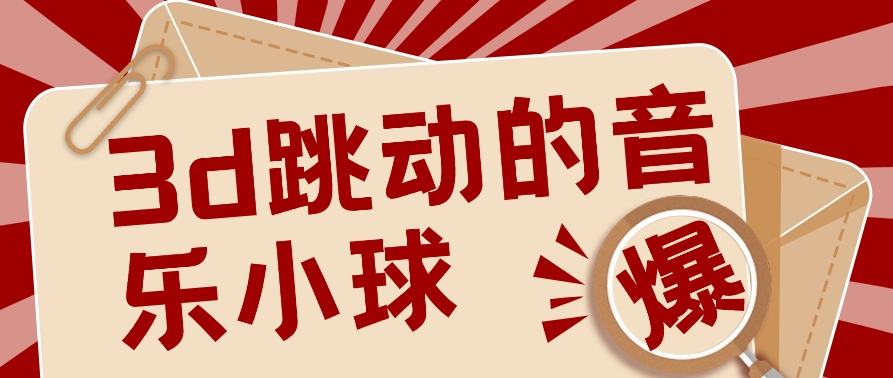 3d跳动的音乐小球

爆